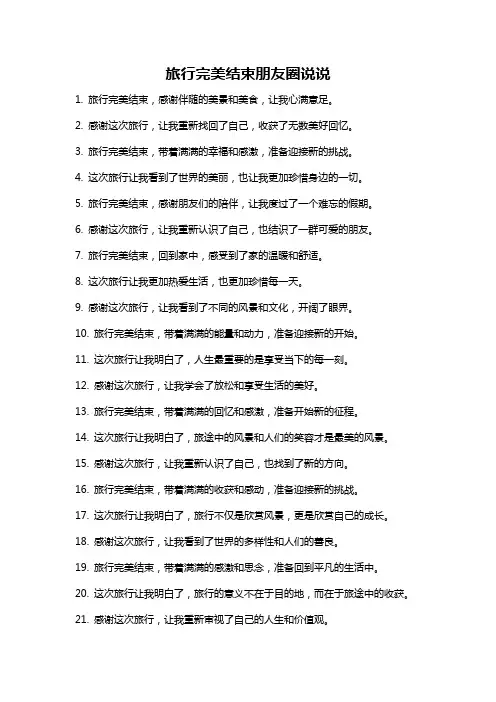 旅行完美结束朋友圈说说

1. 旅行完美结束，感谢伴随的美景和美食，让我心满意足。

2. 感谢这次旅行，让我重新找回了自己，收获了无数美好回忆。

3. 旅行完美结束，带着满满的幸福和感激，准备迎接新的挑战。

4. 这次旅行让我看到了世界的美丽，也让我更加珍惜身边的一切。

5. 旅行完美结束，感谢朋友们的陪伴，让我度过了一个难忘的假期。

6. 感谢这次旅行，让我重新认识了自己，也结识了一群可爱的朋友。

7. 旅行完美结束，回到家中，感受到了家的温暖和舒适。

8. 这次旅行让我更加热爱生活，也更加珍惜每一天。

9. 感谢这次旅行，让我看到了不同的风景和文化，开阔了眼界。

10. 旅行完美结束，带着满满的能量和动力，准备迎接新的开始。

11. 这次旅行让我明白了，人生最重要的是享受当下的每一刻。

12. 感谢这次旅行，让我学会了放松和享受生活的美好。

13. 旅行完美结束，带着满满的回忆和感激，准备开始新的征程。

14. 这次旅行让我明白了，旅途中的风景和人们的笑容才是最美的风景。

15. 感谢这次旅行，让我重新认识了自己，也找到了新的方向。

16. 旅行完美结束，带着满满的收获和感动，准备迎接新的挑战。

17. 这次旅行让我明白了，旅行不仅是欣赏风景，更是欣赏自己的成长。

18. 感谢这次旅行，让我看到了世界的多样性和人们的善良。

19. 旅行完美结束，带着满满的感激和思念，准备回到平凡的生活中。

20. 这次旅行让我明白了，旅行的意义不在于目的地，而在于旅途中的收获。

21. 感谢这次旅行，让我重新审视了自己的人生和价值观。